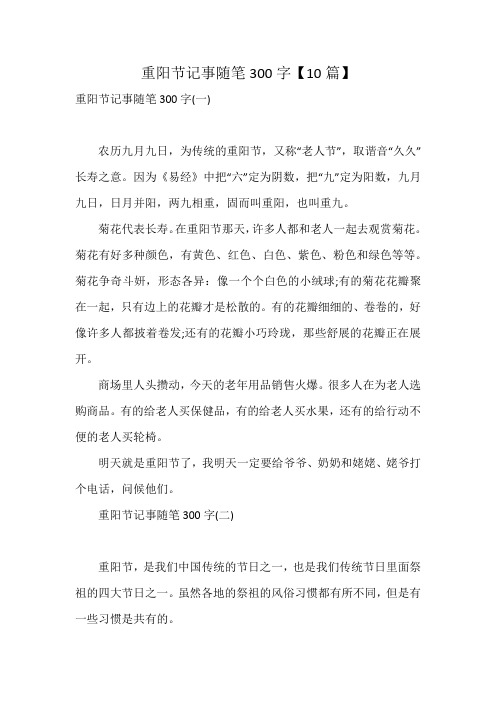 重阳节记事随笔 300 字【10 篇】

重阳节记事随笔 300 字(一)

农历九月九日，为传统的重阳节，又称“老人节”，取谐音“久久”长寿之意。因为《易经》中把“六”定为阴数，把“九”定为阳数，九月九日，日月并阳，两九相重，固而叫重阳，也叫重九。

菊花代表长寿。在重阳节那天，许多人都和老人一起去观赏菊花。菊花有好多种颜色，有黄色、红色、白色、紫色、粉色和绿色等等。菊花争奇斗妍，形态各异：像一个个白色的小绒球;有的菊花花瓣聚在一起，只有边上的花瓣才是松散的。有的花瓣细细的、卷卷的，好像许多人都披着卷发;还有的花瓣小巧玲珑，那些舒展的花瓣正在展开。

商场里人头攒动，今天的老年用品销售火爆。很多人在为老人选购商品。有的给老人买保健品，有的给老人买水果，还有的给行动不便的老人买轮椅。

明天就是重阳节了，我明天一定要给爷爷、奶奶和姥姥、姥爷打个电话，问候他们。

重阳节记事随笔 300 字(二)

重阳节，是我们中国传统的节日之一，也是我们传统节日里面祭祖的四大节日之一。虽然各地的祭祖的风俗习惯都有所不同，但是有一些习惯是共有的。